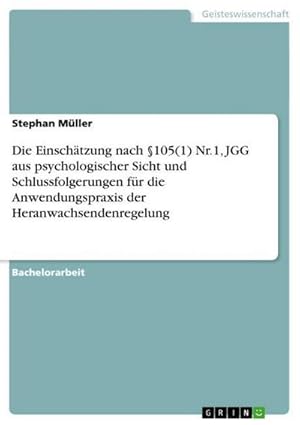 Geisteswissenschaft

Stephan Müller

Die Einschätzung nach §105(1) Nr.1, JGG aus psychologischer Sicht und Schlussfolgerungen für die Anwendungspraxis der Heranwachsendenregelung

Bachelorarbeit

GRIN